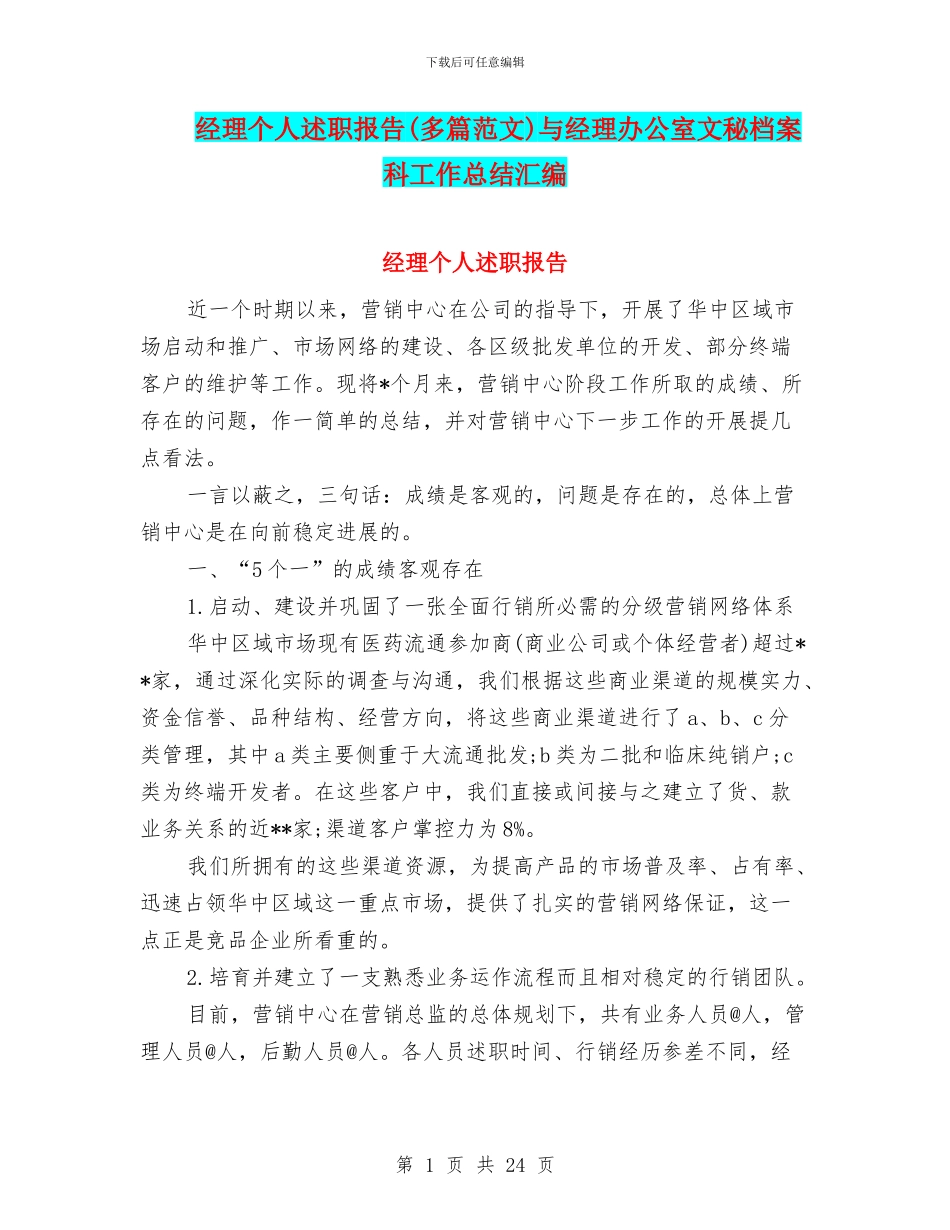 下载后可任意编辑

经理个人述职报告(多篇范文)与经理办公室文秘档案科工作总结汇编

经理个人述职报告

近一个时期以来，营销中心在公司的指导下，开展了华中区域市场启动和推广、市场网络的建设、各区级批发单位的开发、部分终端客户的维护等工作。现将*个月来，营销中心阶段工作所取的成绩、所存在的问题，作一简单的总结，并对营销中心下一步工作的开展提几点看法。

一言以蔽之，三句话：成绩是客观的，问题是存在的，总体上营销中心是在向前稳定进展的。

一、“5个一”的成绩客观存在

1.启动、建设并巩固了一张全面行销所必需的分级营销网络体系

华中区域市场现有医药流通参加商(商业公司或个体经营者)超过**家，通过深化实际的调查与沟通，我们根据这些商业渠道的规模实力、资金信誉、品种结构、经营方向，将这些商业渠道进行了a、b、c分类管理，其中a类主要侧重于大流通批发;b类为二批和临床纯销户;c类为终端开发者。在这些客户中，我们直接或间接与之建立了货、款业务关系的近**家;渠道客户掌控力为8%。

我们所拥有的这些渠道资源，为提高产品的市场普及率、占有率、迅速占领华中区域这一重点市场，提供了扎实的营销网络保证，这一点正是竞品企业所看重的。

2.培育并建立了一支熟悉业务运作流程而且相对稳定的行销团队。

目前，营销中心在营销总监的总体规划下，共有业务人员@人，管理人员@人，后勤人员@人。各人员述职时间、行销经历参差不同，经

第 1 页 共 24 页